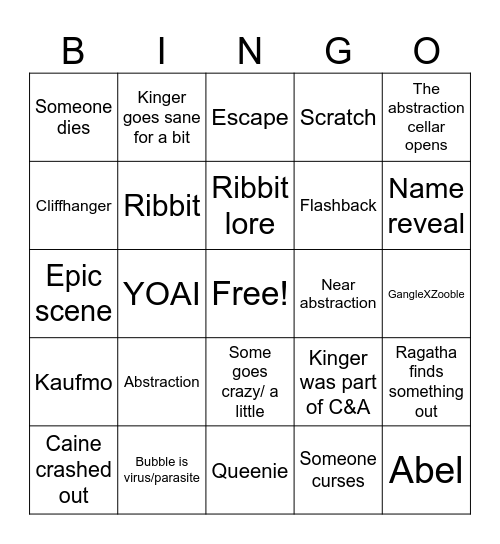 | B | I | N | G | O |
|---|---|---|---|---|
| Someone dies | Kinger goes sane for a bit | Escape | Scratch | The abstraction cellar opens |
| Cliffhanger | Ribbit | Ribbit lore | Flashback | Name reveal |
| Epic scene | YOAI | Free! | Near abstraction | GangleXZooble |
| Kaufmo | Abstraction | Some goes crazy/ a little | Kinger was part of C&A | Ragatha finds something out |
| Caine crashed out | Bubble is virus/parasite | Queenie | Someone curses | Abel |